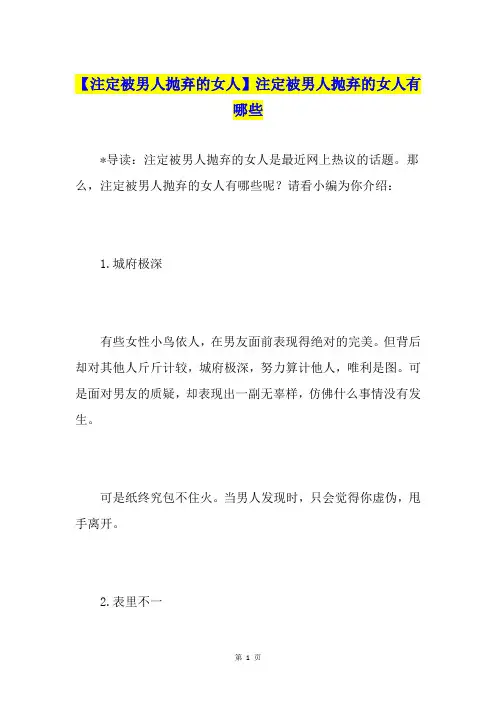 【注定被男人抛弃的女人】注定被男人抛弃的女人有哪些

*导读：注定被男人抛弃的女人是最近网上热议的话题。那么，注定被男人抛弃的女人有哪些呢？请看小编为你介绍：

1.城府极深

有些女性小鸟依人，在男友面前表现得绝对的完美。但背后却对其他人斤斤计较，城府极深，努力算计他人，唯利是图。可是面对男友的质疑，却表现出一副无辜样，仿佛什么事情没有发生。

可是纸终究包不住火。当男人发现时，只会觉得你虚伪，甩手离开。

2.表里不一

第 1 页